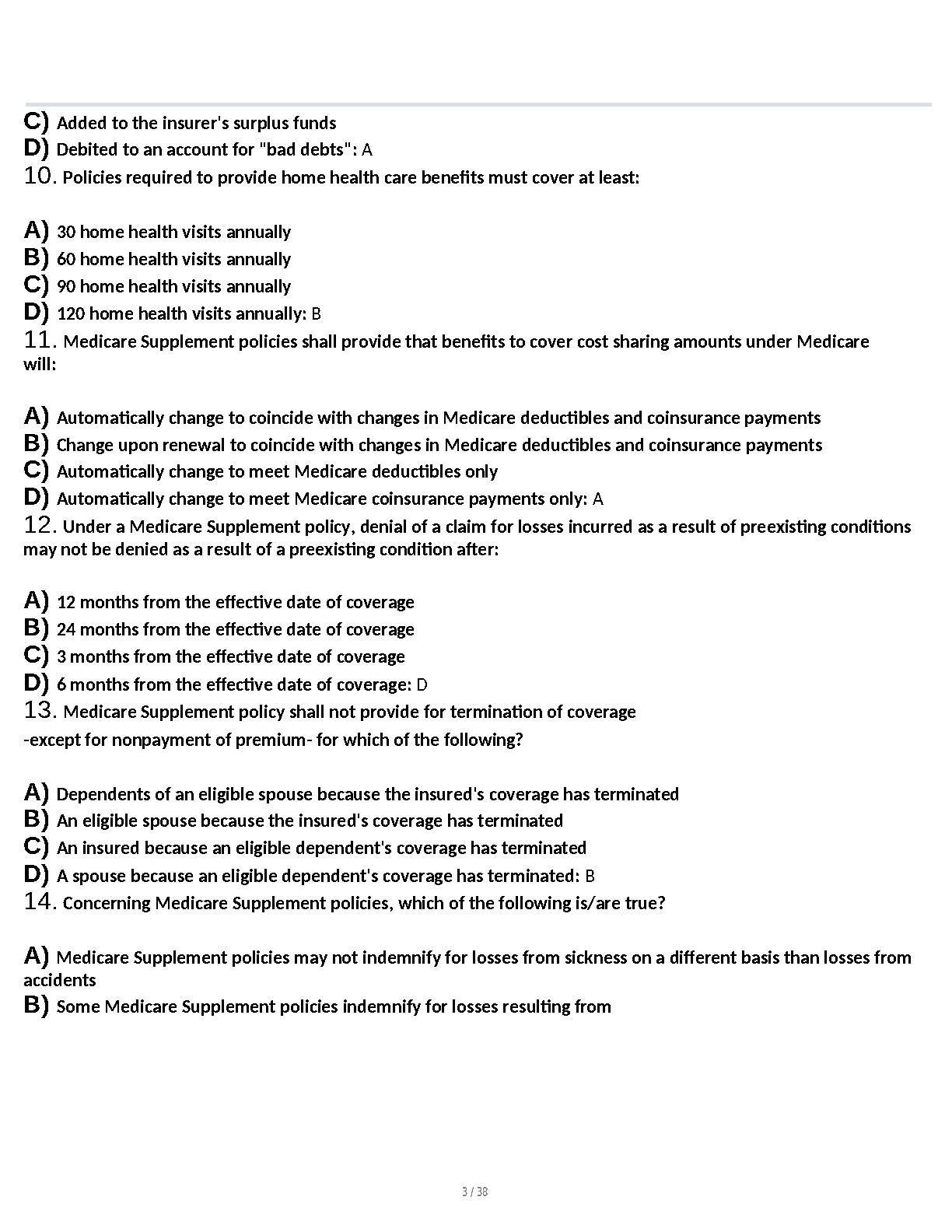 C) Added to the insurer's surplus funds
D) Debited to an account for "bad debts": A
10. Policies required to provide home health care benefits must cover at least:

A) 30 home health visits annually
B) 60 home health visits annually
C) 90 home health visits annually
D) 120 home health visits annually: B
11. Medicare Supplement policies shall provide that benefits to cover cost sharing amounts under Medicare will:

A) Automatically change to coincide with changes in Medicare deductibles and coinsurance payments
B) Change upon renewal to coincide with changes in Medicare deductibles and coinsurance payments
C) Automatically change to meet Medicare deductibles only
D) Automatically change to meet Medicare coinsurance payments only: A
12. Under a Medicare Supplement policy, denial of a claim for losses incurred as a result of preexisting conditions may not be denied as a result of a preexisting condition after:

A) 12 months from the effective date of coverage
B) 24 months from the effective date of coverage
C) 3 months from the effective date of coverage
D) 6 months from the effective date of coverage: D
13. Medicare Supplement policy shall not provide for termination of coverage
-except for nonpayment of premium- for which of the following?

A) Dependents of an eligible spouse because the insured's coverage has terminated
B) An eligible spouse because the insured's coverage has terminated
C) An insured because an eligible dependent's coverage has terminated
D) A spouse because an eligible dependent's coverage has terminated: B
14. Concerning Medicare Supplement policies, which of the following is/are true?

A) Medicare Supplement policies may not indemnify for losses from sickness on a different basis than losses from accidents
B) Some Medicare Supplement policies indemnify for losses resulting from

3 / 38